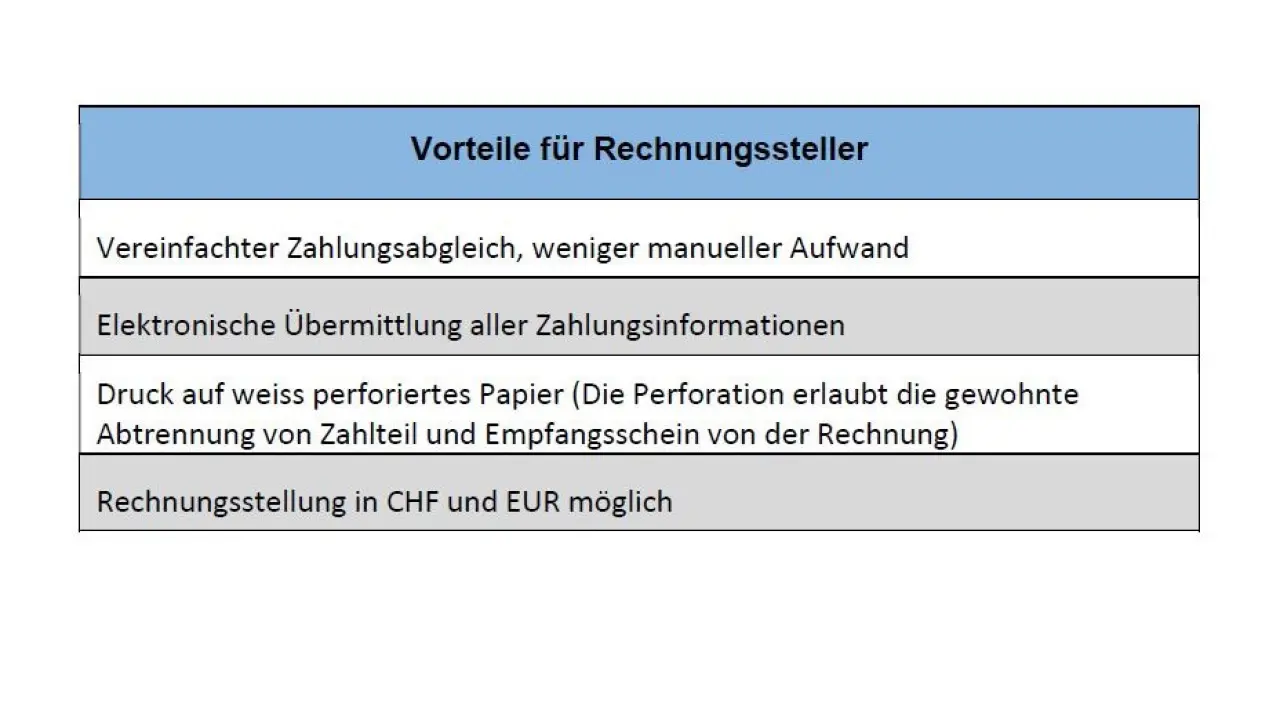 | Vorteile für Rechnungssteller |
|---|
| Vereinfachter Zahlungsabgleich, weniger manueller Aufwand |
| Elektronische Übermittlung aller Zahlungsinformationen |
| Druck auf weiss perforiertes Papier (Die Perforation erlaubt die gewohnte Abtrennung von Zahlteil und Empfangsschein von der Rechnung) |
| Rechnungsstellung in CHF und EUR möglich |